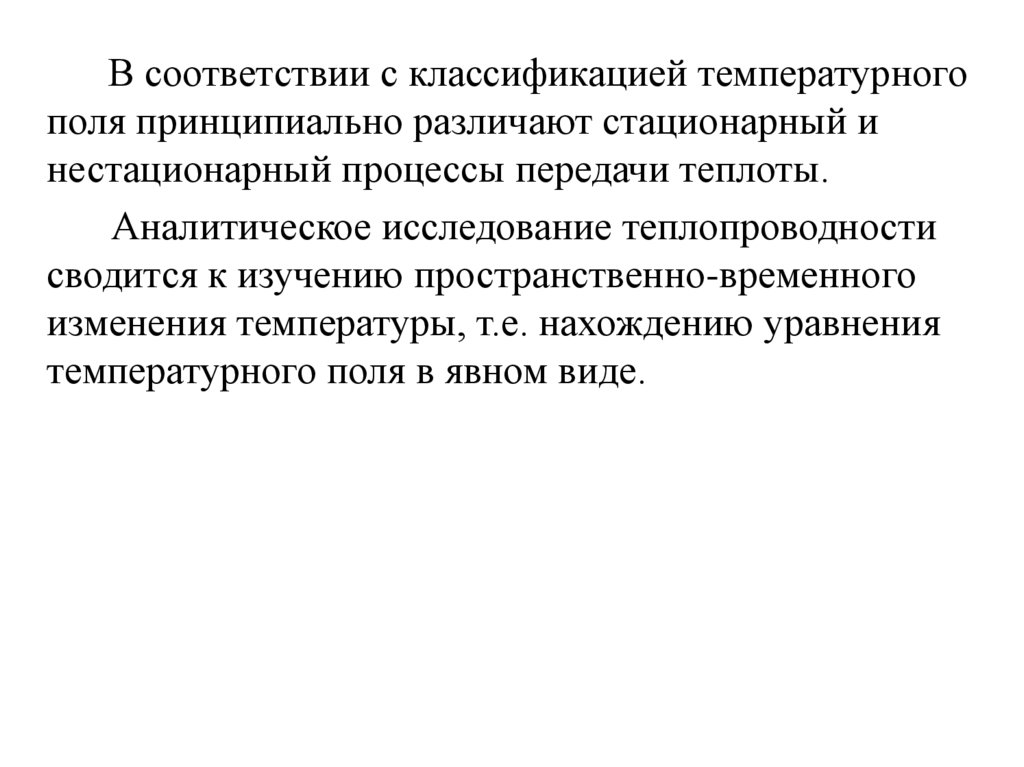 В соответствии с классификацией температурного поля принципиально различают стационарный и нестационарный процессы передачи теплоты.

Аналитическое исследование теплопроводности сводится к изучению пространственно-временного изменения температуры, т.е. нахождению уравнения температурного поля в явном виде.